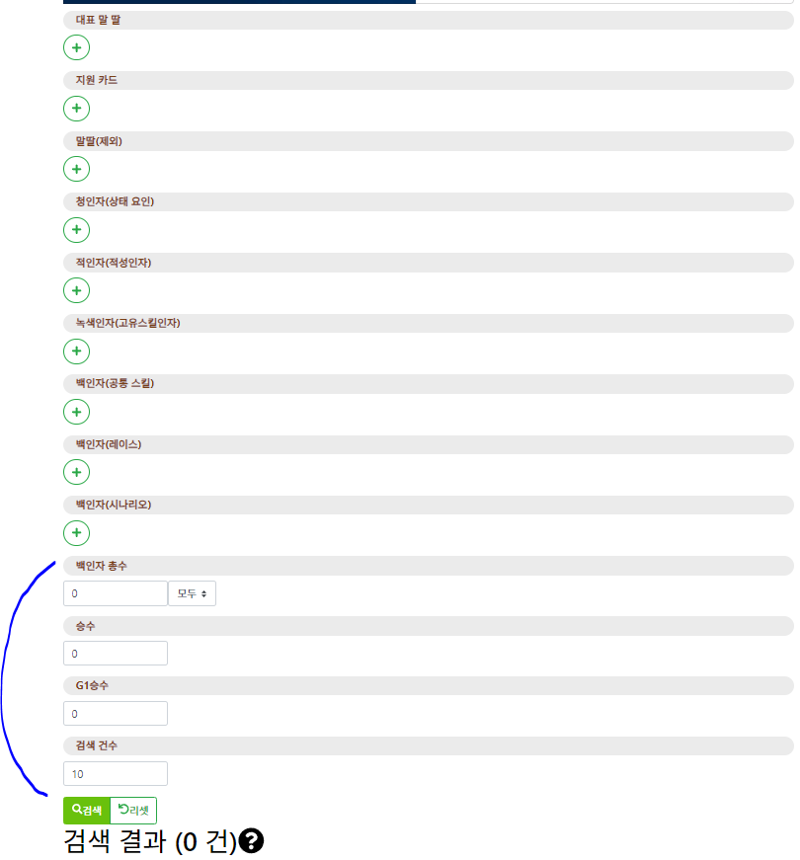 대표 말 딸

+

지원 카드

+

말딸(제외)

+

청인자(상태 요인)

+

적인자(적성인자)

+

녹색인자(고유스킬인자)

+

백인자(공통 스킬)

+

백인자(레이스)

+

백인자(시나리오)

+

백인자 총수

0

모두

승수

0

G1승수

0

검색 건수

10

검색 리셋

검색 결과 (0 건)